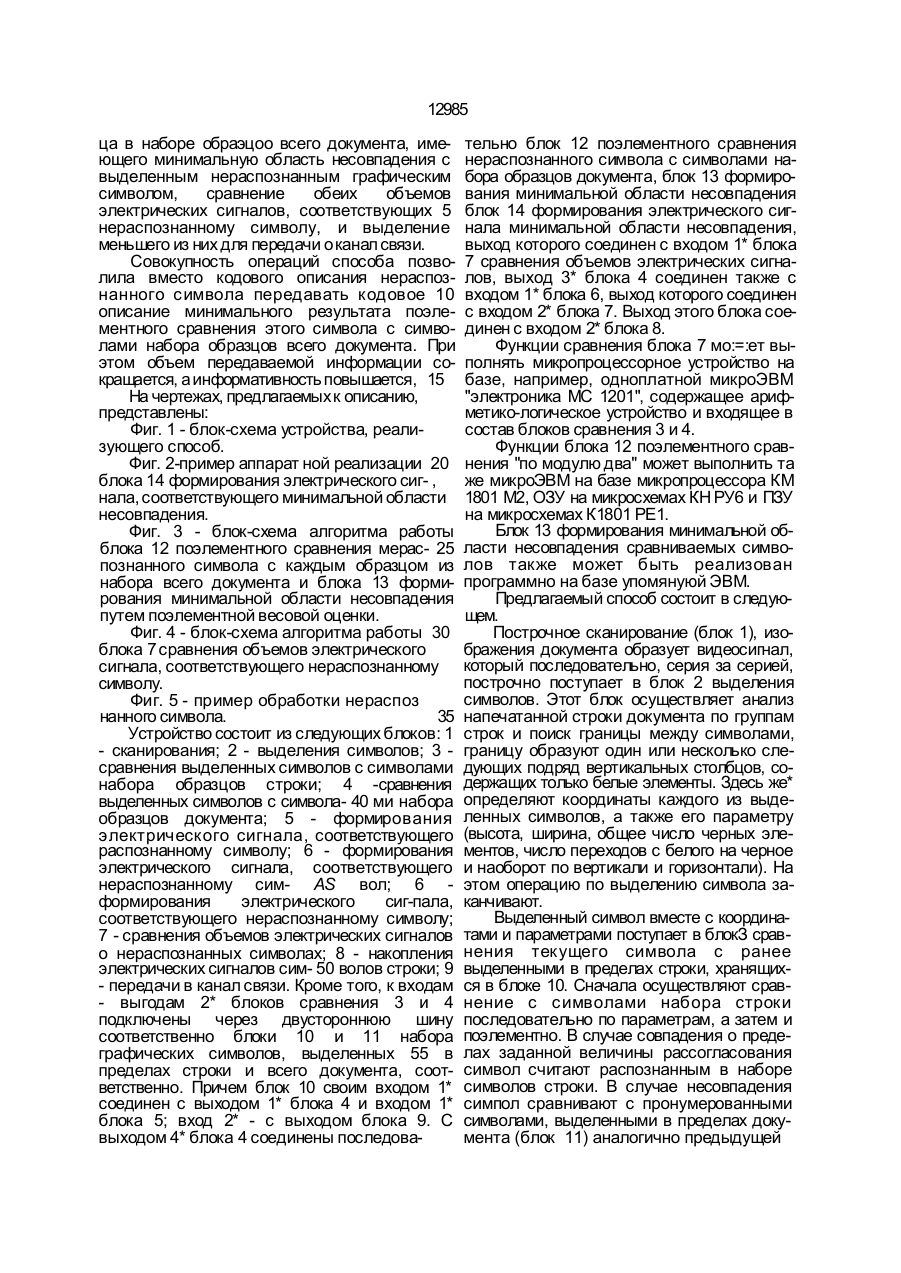 12985

ца в наборе образцоо всего документа, имеющего минимальную область несовпадения с выделенным нераспознанным графическим символом, сравнение обеих объемов электрических сигналов, соответствующих 5 нераспознанному символу, и выделение меньшего из них для передачи о канал связи.

Совокупность операций способа позволила вместо кодового описания нераспознанного символа передавать кодовое 10 описание минимального результата поэлементного сравнения этого символа с символами набора образцов всего документа. При этом объем передаваемой информации сокращается, а информативность повышается, 15

На чертежах, предлагаемых к описанию, представлены:

Фиг. 1 - блок-схема устройства, реализующего способ.

Фиг. 2-пример аппарат ной реализации 20 блока 14 формирования электрического сиг- , нала, соответствующего минимальной области несовпадения.

Фиг. 3 - блок-схема алгоритма работы блока 12 поэлементного сравнения мерас- 25 познанного символа с каждым образцом из набора всего документа и блока 13 формирования минимальной области несовпадения путем поэлементной весовой оценки.

Фиг. 4 - блок-схема алгоритма работы 30 блока 7 сравнения объемов электрического сигнала, соответствующего нераспознанному символу.

Фиг. 5 - пример обработки нераспоз нанного символа. 35

Устройство состоит из следующих блоков: 1 - сканирования; 2 - выделения символов; 3 - сравнения выделенных символов с символами набора образцов строки; 4 -сравнения выделенных символов с символа- 40 ми набора образцов документа; 5 - формирования электрического сигнала, соответствующего распознанному символу; 6 - формирования электрического сигнала, соответствующего нераспознанному сим- AS вол; 6 - формирования электрического сиг-пала, соответствующего нераспознанному символу; 7 - сравнения объемов электрических сигналов о нераспознанных символах; 8 - накопления электрических сигналов сим- 50 волов строки; 9 - передачи в канал связи. Кроме того, к входам - выгодам 2* блоков сравнения 3 и 4 подключены через двустороннюю шину соответственно блоки 10 и 11 набора графических символов, выделенных 55 в пределах строки и всего документа, соответственно. Причем блок 10 своим входом 1* соединен с выходом 1* блока 4 и входом 1* блока 5; вход 2* - с выходом блока 9. С выходом 4* блока 4 соединены последовательно блок 12 поэлементного сравнения нераспознанного символа с символами набора образцов документа, блок 13 формирования минимальной области несовпадения блок 14 формирования электрического сигнала минимальной области несовпадения, выход которого соединен с входом 1* блока 7 сравнения объемов электрических сигналов, выход 3* блока 4 соединен также с входом 1* блока 6, выход которого соединен с входом 2* блока 7. Выход этого блока соединен с входом 2* блока 8.

Функции сравнения блока 7 мо:=:ет выполнять микропроцессорное устройство на базе, например, одноплатной микроЭВМ "электроника МС 1201", содержащее арифметико-логическое устройство и входящее в состав блоков сравнения 3 и 4.

Функции блока 12 поэлементного сравнения "по модулю два" может выполнить та же микроЭВМ на базе микропроцессора КМ 1801 М2, ОЗУ на микросхемах КН РУ6 и ПЗУ на микросхемах К1801 РЕ1.

Блок 13 формирования минимальной области несовпадения сравниваемых символов также может быть реализован программно на базе упомянуой ЭВМ.

Предлагаемый способ состоит в следующем.

Построчное сканирование (блок 1), изображения документа образует видеосигнал, который последовательно, серия за серией, построчно поступает в блок 2 выделения символов. Этот блок осуществляет анализ напечатанной строки документа по группам строк и поиск границы между символами, границу образуют один или несколько следующих подряд вертикальных столбцов, содержащих только белые элементы. Здесь же* определяют координаты каждого из выделенных символов, а также его параметру (высота, ширина, общее число черных элементов, число переходов с белого на черное и наоборот по вертикали и горизонтали). На этом операцию по выделению символа заканчивают.

Выделенный символ вместе с координатами и параметрами поступает в блок3 сравнения текущего символа с ранее выделенными в пределах строки, хранящихся в блоке 10. Сначала осуществляют сравнение с символами набора строки последовательно по параметрам, а затем и поэлементно. В случае совпадения о пределах заданной величины рассогласования символ считают распознанным в наборе символов строки. В случае несовпадения симпол сравнивают с пронумерованными символами, выделенными в пределах документа (блок 11) аналогично предыдущей